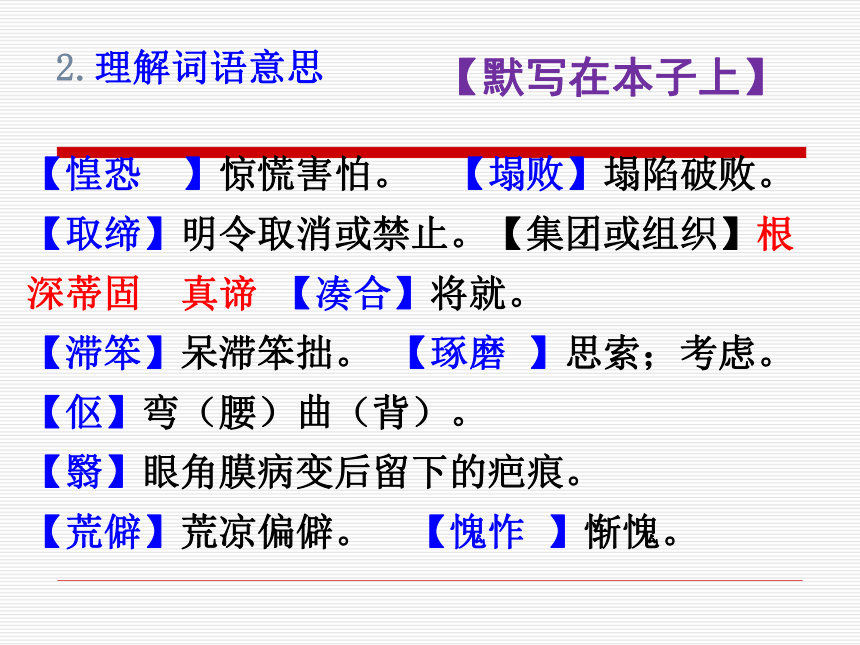 2.理解词语意思

【默写在本子上】

【惶恐 】惊慌害怕。 【塌败】塌陷破败。

【取缔】明令取消或禁止。【集团或组织】根深蒂固 真谛 【凑合】将就。

【滞笨】呆滞笨拙。 【琢磨 】思索；考虑。

【伛】弯（腰）曲（背）。

【翳】眼角膜病变后留下的疤痕。

【荒僻】荒凉偏僻。 【愧怍 】惭愧。